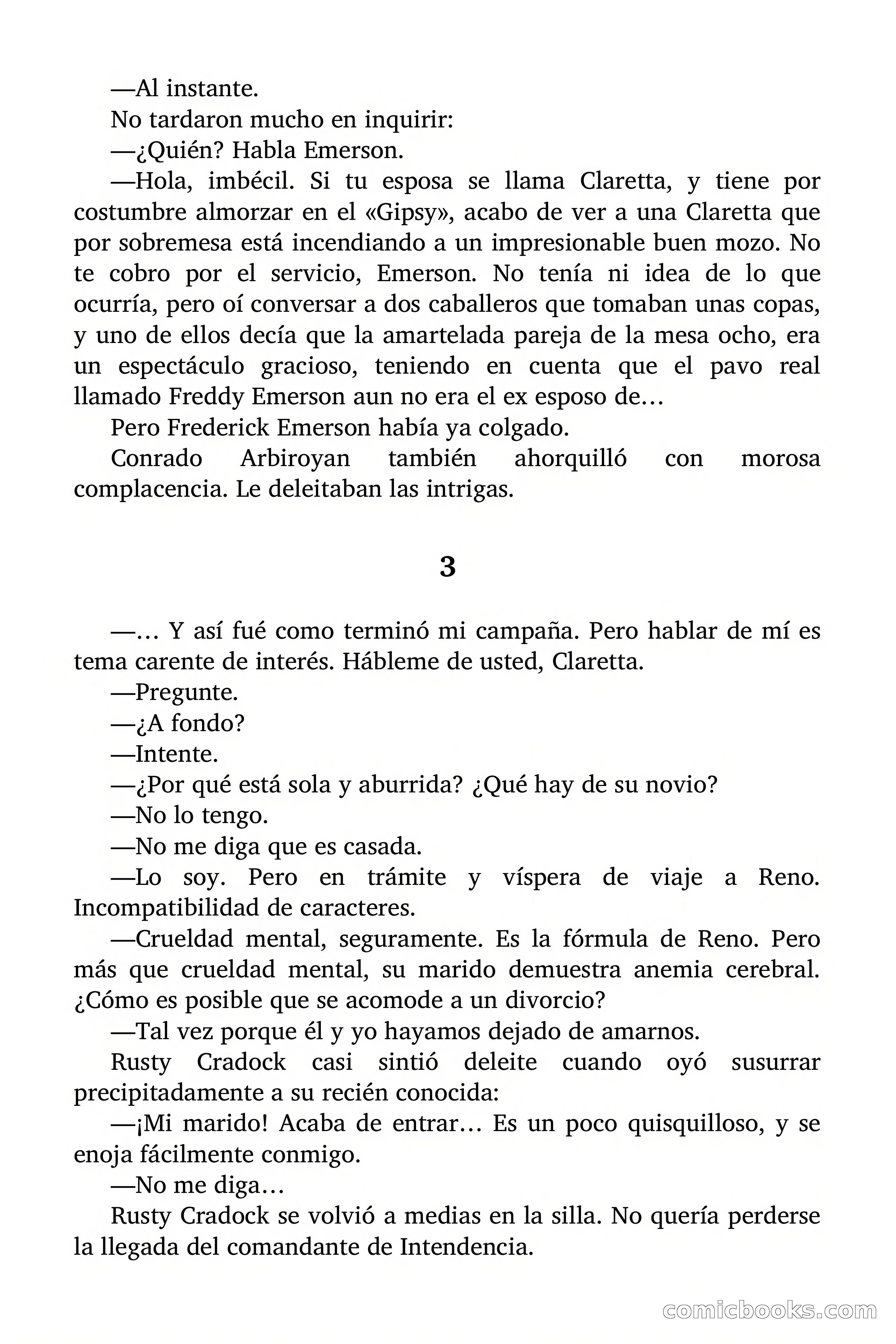 —Al instante.

No tardaron mucho en inquirir:

—¿Quién? Habla Emerson.

—Hola, imbécil. Si tu esposa se llama Claretta, y tiene por costumbre almorzar en el «Gipsy», acabo de ver a una Claretta que por sobremesa está incendiando a un impresionable buen mozo. No te cobro por el servicio, Emerson. No tenía ni idea de lo que ocurría, pero oí conversar a dos caballeros que tomaban unas copas, y uno de ellos decía que la amartelada pareja de la mesa ocho, era un espectáculo gracioso, teniendo en cuenta que el pavo real llamado Freddy Emerson aun no era el ex esposo de…

Pero Frederick Emerson había ya colgado.

Conrado Arbiroyan también ahorquilló con morosa complacencia. Le deleitaban las intrigas.

3

—… Y así fué como terminó mi campaña. Pero hablar de mí es tema carente de interés. Hábleme de usted, Claretta.

—Pregunte.

—¿A fondo?

—Intente.

—¿Por qué está sola y aburrida? ¿Qué hay de su novio?

—No lo tengo.

—No me diga que es casada.

—Lo soy. Pero en trámite y víspera de viaje a Reno. Incompatibilidad de caracteres.

—Crueldad mental, seguramente. Es la fórmula de Reno. Pero más que crueldad mental, su marido demuestra anemia cerebral. ¿Cómo es posible que se acomode a un divorcio?

—Tal vez porque él y yo hayamos dejado de amarnos.

Rusty Cradock casi sintió deleite cuando oyó susurrar precipitadamente a su recién conocida:

—¡Mi marido! Acaba de entrar… Es un poco quisquilloso, y se enoja fácilmente conmigo.

—No me diga…

Rusty Cradock se volvió a medias en la silla. No quería perderse la llegada del comandante de Intendencia.

comicbooks.com